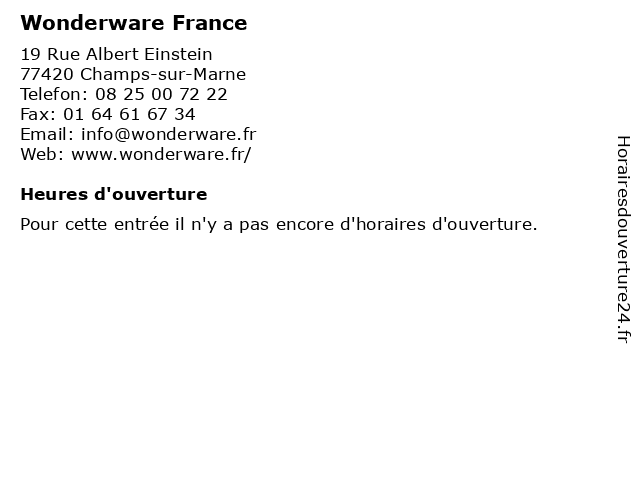 Wonderware France

19 Rue Albert Einstein
77420 Champs-sur-Marne
Telefon: 08 25 00 72 22
Fax: 01 64 61 67 34
Email: info@wonderware.fr
Web: www.wonderware.fr/

Heures d'ouverture

Pour cette entrée il n'y a pas encore d'horaires d'ouverture.

Horairesdouverture24.fr